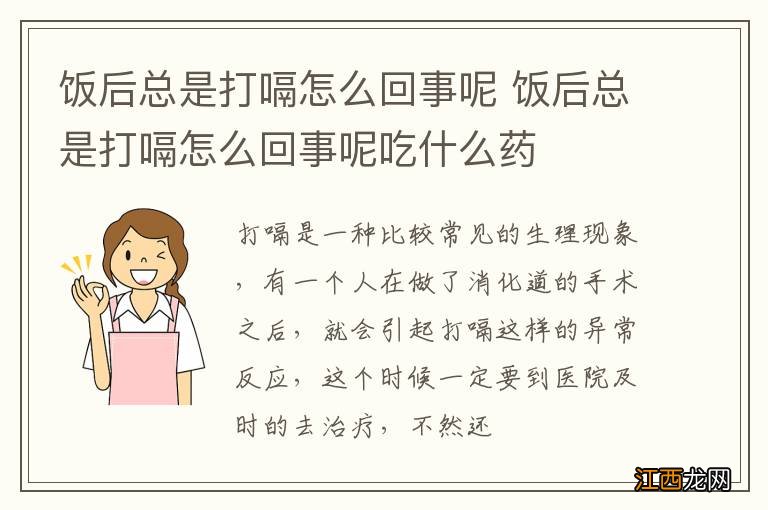 饭后总是打嗝怎么回事呢 饭后总是打嗝怎么回事呢吃什么药

打嗝是一种比较常见的生理现象，有一个人在做了消化道的手术之后，就会引起打嗝这样的异常反应，这个时候一定要到医院及时的去治疗，不然还

江西龙网